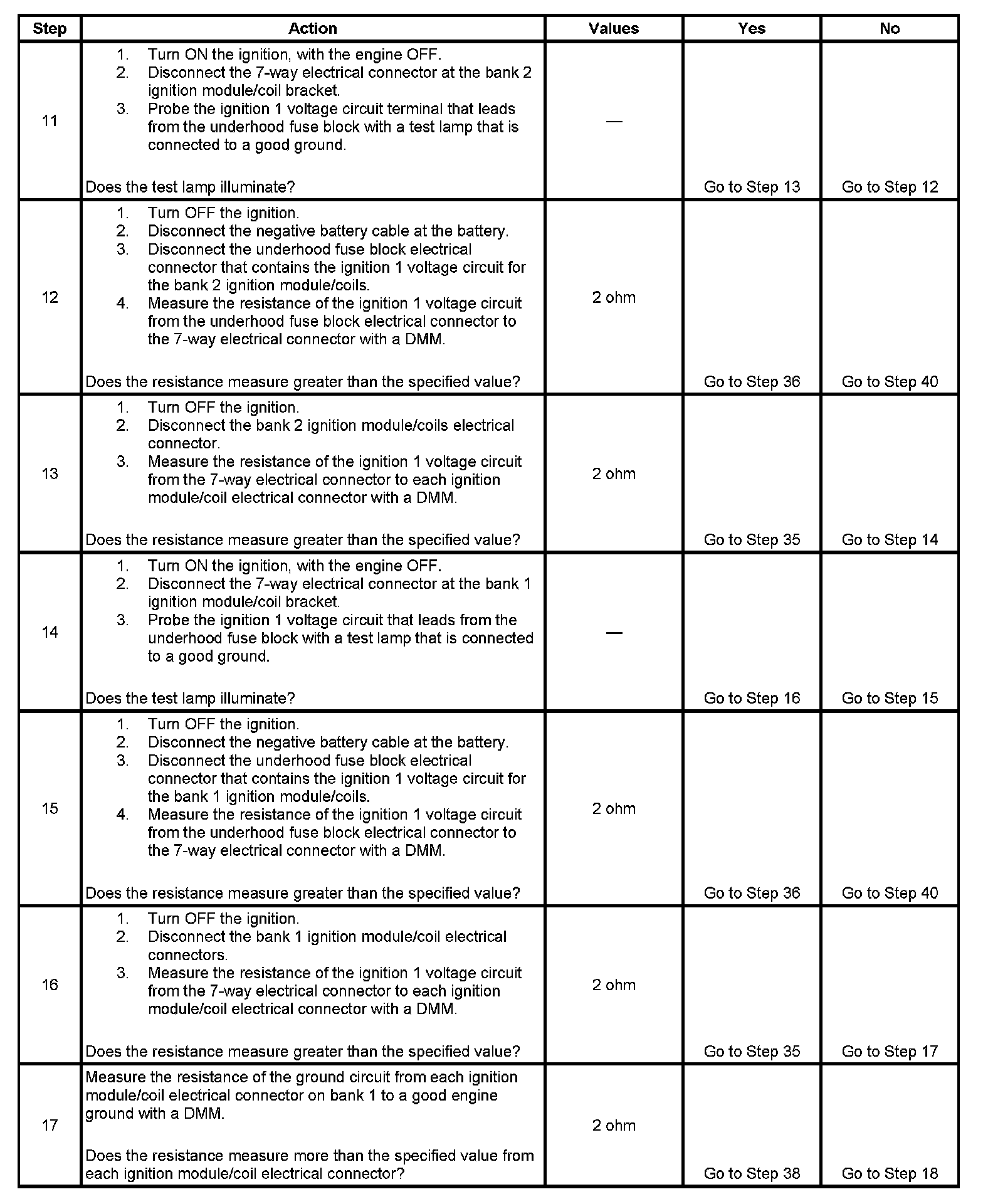 | Step | Action | Values | Yes | No |
|---|---|---|---|---|
| 11 | 1. Turn ON the ignition, with the engine OFF. 2. Disconnect the 7-way electrical connector at the bank 2 ignition module/coil bracket. 3. Probe the ignition 1 voltage circuit terminal that leads from the underhood fuse block with a test lamp that is connected to a good ground. Does the test lamp illuminate? | — | Go to Step 13 | Go to Step 12 |
| 12 | 1. Turn OFF the ignition. 2. Disconnect the negative battery cable at the battery. 3. Disconnect the underhood fuse block electrical connector that contains the ignition 1 voltage circuit for the bank 2 ignition module/coils. 4. Measure the resistance of the ignition 1 voltage circuit from the underhood fuse block electrical connector to the 7-way electrical connector with a DMM. Does the resistance measure greater than the specified value? | 2 ohm | Go to Step 36 | Go to Step 40 |
| 13 | 1. Turn OFF the ignition. 2. Disconnect the bank 2 ignition module/coils electrical connector. 3. Measure the resistance of the ignition 1 voltage circuit from the 7-way electrical connector to each ignition module/coil electrical connector with a DMM. Does the resistance measure greater than the specified value? | 2 ohm | Go to Step 35 | Go to Step 14 |
| 14 | 1. Turn ON the ignition, with the engine OFF. 2. Disconnect the 7-way electrical connector at the bank 1 ignition module/coil bracket. 3. Probe the ignition 1 voltage circuit that leads from the underhood fuse block with a test lamp that is connected to a good ground. Does the test lamp illuminate? | — | Go to Step 16 | Go to Step 15 |
| 15 | 1. Turn OFF the ignition. 2. Disconnect the negative battery cable at the battery. 3. Disconnect the underhood fuse block electrical connector that contains the ignition 1 voltage circuit for the bank 1 ignition module/coils. 4. Measure the resistance of the ignition 1 voltage circuit from the underhood fuse block electrical connector to the 7-way electrical connector with a DMM. Does the resistance measure greater than the specified value? | 2 ohm | Go to Step 36 | Go to Step 40 |
| 16 | 1. Turn OFF the ignition. 2. Disconnect the bank 1 ignition module/coil electrical connectors. 3. Measure the resistance of the ignition 1 voltage circuit from the 7-way electrical connector to each ignition module/coil electrical connector with a DMM. Does the resistance measure greater than the specified value? | 2 ohm | Go to Step 35 | Go to Step 17 |
| 17 | Measure the resistance of the ground circuit from each ignition module/coil electrical connector on bank 1 to a good engine ground with a DMM. Does the resistance measure more than the specified value from each ignition module/coil electrical connector? | 2 ohm | Go to Step 38 | Go to Step 18 |